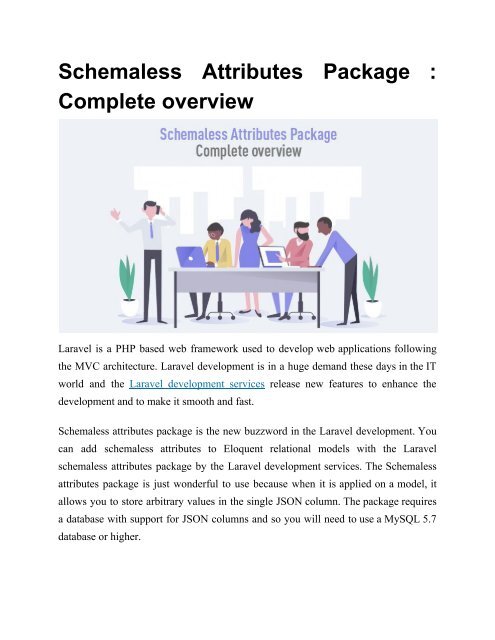 Schemaless Attributes Package : Complete overview

Schemaless Attributes Package
Complete overview

Laravel is a PHP based web framework used to develop web applications following the MVC architecture. Laravel development is in a huge demand these days in the IT world and the Laravel development services release new features to enhance the development and to make it smooth and fast.

Schemaless attributes package is the new buzzword in the Laravel development. You can add schemaless attributes to Eloquent relational models with the Laravel schemaless attributes package by the Laravel development services. The Schemaless attributes package is just wonderful to use because when it is applied on a model, it allows you to store arbitrary values in the single JSON column. The package requires a database with support for JSON columns and so you will need to use a MySQL 5.7 database or higher.